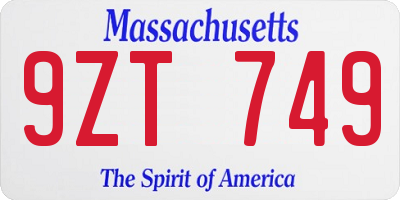 Massachusetts

9ZT 749

The Spirit of America